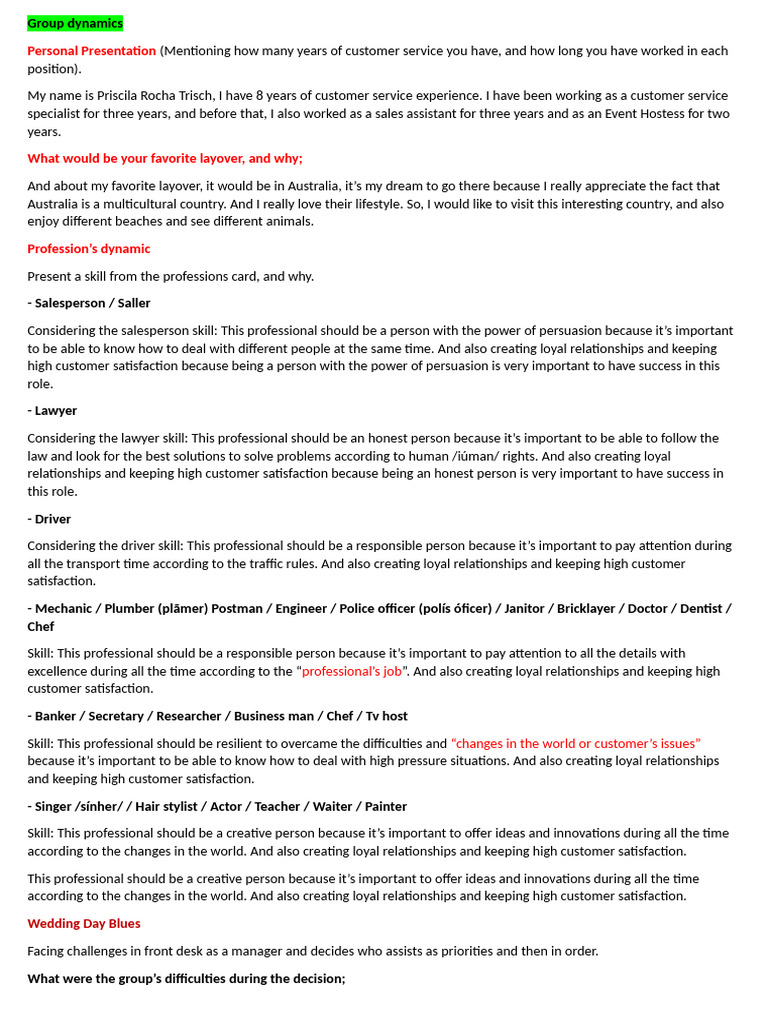 Group dynamics

Personal Presentation (Mentioning how many years of customer service you have, and how long you have worked in each position).

My name is Priscila Rocha Trisch, I have 8 years of customer service experience. I have been working as a customer service specialist for three years, and before that, I also worked as a sales assistant for three years and as an Event Hostess for two years.

What would be your favorite layover, and why;

And about my favorite layover, it would be in Australia, it's my dream to go there because I really appreciate the fact that Australia is a multicultural country. And I really love their lifestyle. So, I would like to visit this interesting country, and also enjoy different beaches and see different animals.

Profession's dynamic

Present a skill from the professions card, and why.

- Salesperson / Saller

Considering the salesperson skill: This professional should be a person with the power of persuasion because it's important to be able to know how to deal with different people at the same time. And also creating loyal relationships and keeping high customer satisfaction because being a person with the power of persuasion is very important to have success in this role.

- Lawyer

Considering the lawyer skill: This professional should be an honest person because it's important to be able to follow the law and look for the best solutions to solve problems according to human /iúman/ rights. And also creating loyal relationships and keeping high customer satisfaction because being an honest person is very important to have success in this role.

- Driver

Considering the driver skill: This professional should be a responsible person because it's important to pay attention during all the transport time according to the traffic rules. And also creating loyal relationships and keeping high customer satisfaction.

- Mechanic / Plumber (plãmer) Postman / Engineer / Police officer (polís óficer) / Janitor / Bricklayer / Doctor / Dentist / Chef

Skill: This professional should be a responsible person because it's important to pay attention to all the details with excellence during all the time according to the "professional's job". And also creating loyal relationships and keeping high customer satisfaction.

- Banker / Secretary / Researcher / Business man / Chef / Tv host

Skill: This professional should be resilient to overcame the difficulties and "changes in the world or customer's issues" because it's important to be able to know how to deal with high pressure situations. And also creating loyal relationships and keeping high customer satisfaction.

- Singer /sínher/ / Hair stylist / Actor / Teacher / Waiter / Painter

Skill: This professional should be a creative person because it's important to offer ideas and innovations during all the time according to the changes in the world. And also creating loyal relationships and keeping high customer satisfaction.

This professional should be a creative person because it's important to offer ideas and innovations during all the time according to the changes in the world. And also creating loyal relationships and keeping high customer satisfaction.

Wedding Day Blues

Facing challenges in front desk as a manager and decides who assists as priorities and then in order.

What were the group's difficulties during the decision;